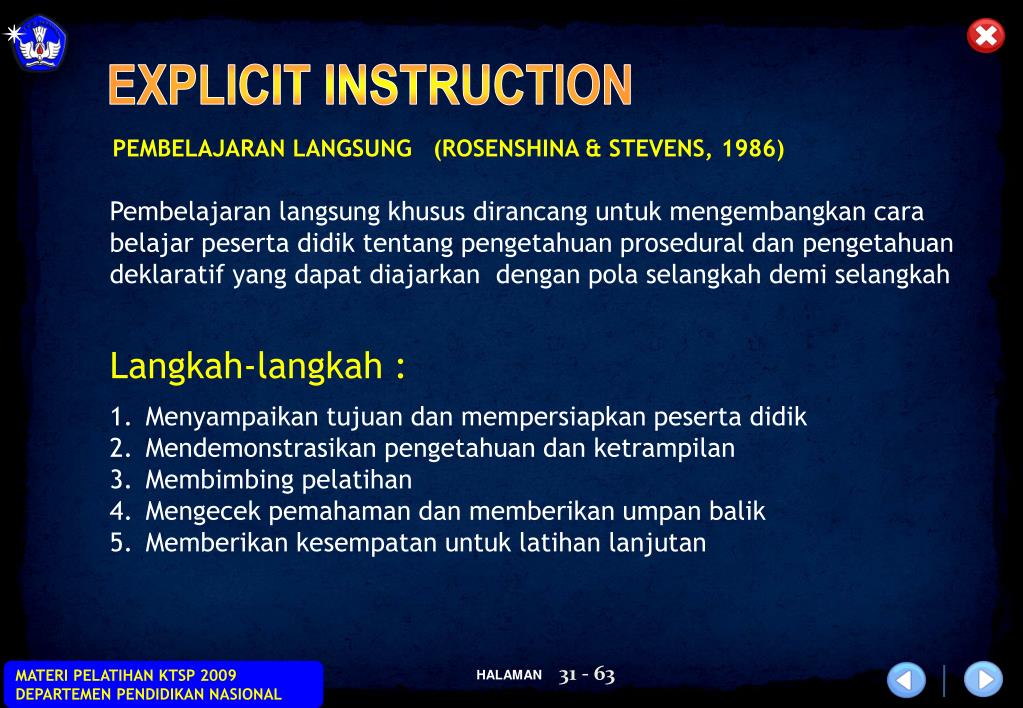 EXPLICIT INSTRUCTION

PEMBELAJARAN LANGSUNG (ROSENSHINA & STEVENS, 1986)

Pembelajaran langsung khusus dirancang untuk mengembangkan cara belajar peserta didik tentang pengetahuan prosedural dan pengetahuan deklaratif yang dapat diajarkan dengan pola selangkah demi selangkah

Langkah-langkah :

1. Menyampaikan tujuan dan mempersiapkan peserta didik
2. Mendemonstrasikan pengetahuan dan ketrampilan
3. Membimbing pelatihan
4. Mengecek pemahaman dan memberikan umpan balik
5. Memberikan kesempatan untuk latihan lanjutan

MATERI PELATIHAN KTSP 2009
DEPARTEMEN PENDIDIKAN NASIONAL

HALAMAN 31 - 63